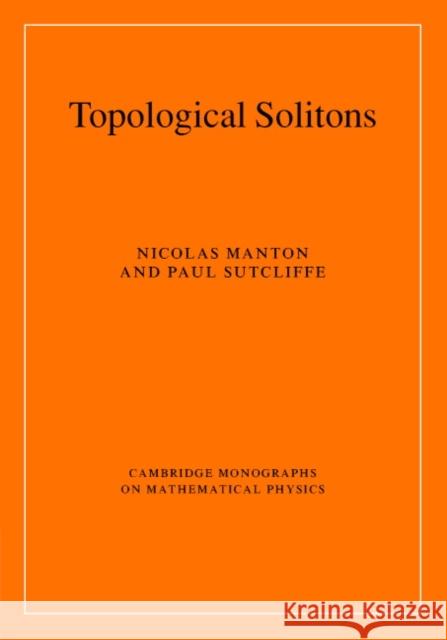 Topological Solitons

NICOLAS MANTON
AND PAUL SUTCLIFFE

CAMBRIDGE MONOGRAPHS
ON MATHEMATICAL PHYSICS